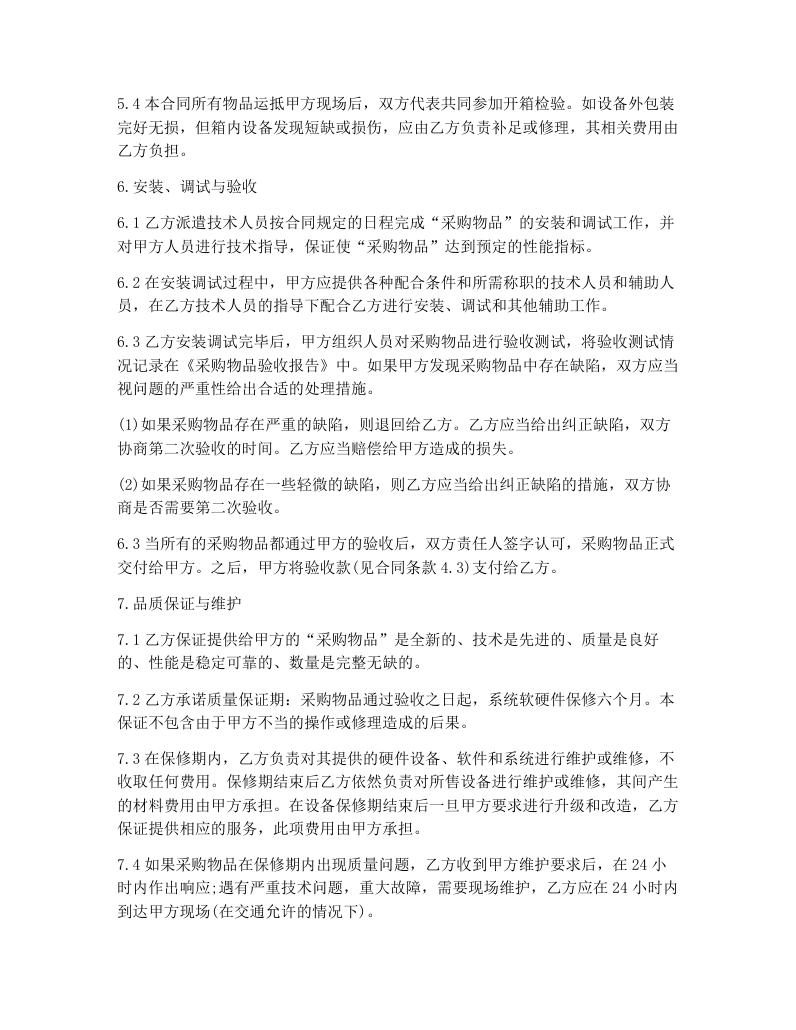 5.4本合同所有物品运抵甲方现场后，双方代表共同参加开箱检验。如设备外包装完好无损，但箱内设备发现短缺或损伤，应由乙方负责补足或修理，其相关费用由乙方负担。

6.安装、调试与验收

6.1乙方派遣技术人员按合同规定的日程完成“采购物品”的安装和调试工作，并对甲方人员进行技术指导，保证使“采购物品”达到预定的性能指标。

6.2在安装调试过程中，甲方应提供各种配合条件和所需称职的技术人员和辅助人员，在乙方技术人员的指导下配合乙方进行安装、调试和其他辅助工作。

6.3乙方安装调试完毕后，甲方组织人员对采购物品进行验收测试，将验收测试情况记录在《采购物品验收报告》中。如果甲方发现采购物品中存在缺陷，双方应当视问题的严重性给出合适的处理措施。

(1)如果采购物品存在严重的缺陷，则退回给乙方。乙方应当给出纠正缺陷，双方协商第二次验收的时间。乙方应当赔偿给甲方造成的损失。

(2)如果采购物品存在一些轻微的缺陷，则乙方应当给出纠正缺陷的措施，双方协商是否需要第二次验收。

6.3当所有的采购物品都通过甲方的验收后，双方责任人签字认可，采购物品正式交付给甲方。之后，甲方将验收款(见合同条款4.3)支付给乙方。

7.品质保证与维护

7.1乙方保证提供给甲方的“采购物品”是全新的、技术是先进的、质量是良好的、性能是稳定可靠的、数量是完整无缺的。

7.2乙方承诺质量保证期：采购物品通过验收之日起，系统软硬件保修六个月。本保证不包含由于甲方不当的操作或修理造成的后果。

7.3在保修期内，乙方负责对其提供的硬件设备、软件和系统进行维护或维修，不收取任何费用。保修期结束后乙方依然负责对所售设备进行维护或维修，其间产生的材料费用由甲方承担。在设备保修期结束后一旦甲方要求进行升级和改造，乙方保证提供相应的服务，此项费用由甲方承担。

7.4如果采购物品在保修期内出现质量问题，乙方收到甲方维护要求后，在24小时内作出响应;遇有严重技术问题，重大故障，需要现场维护，乙方应在24小时内到达甲方现场(在交通允许的情况下)。